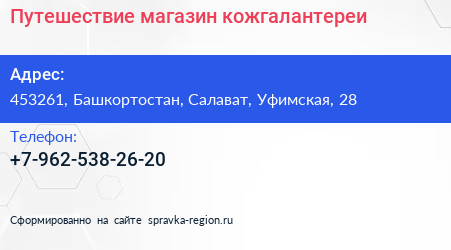 Путешествие магазин кожгалантереи

Адрес:
453261, Башкортостан, Салават, Уфимская, 28

Телефон:
+7-962-538-26-20

Сформированно на сайте spravka-region.ru